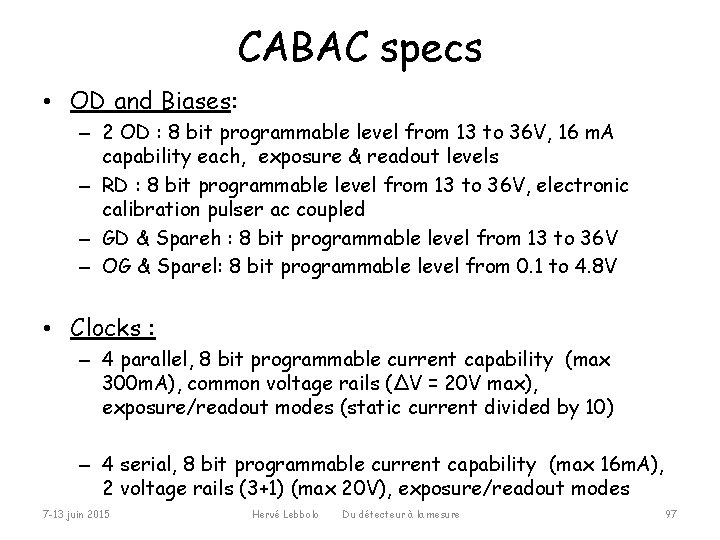 CABAC specs

• OD and Biases:
– 2 OD : 8 bit programmable level from 13 to 36V, 16 mA capability each, exposure & readout levels
– RD : 8 bit programmable level from 13 to 36V, electronic calibration pulser ac coupled
– GD & Spareh : 8 bit programmable level from 13 to 36V
– OG & Sparel: 8 bit programmable level from 0.1 to 4.8V

• Clocks :
– 4 parallel, 8 bit programmable current capability (max 300mA), common voltage rails ($\Delta V$ = 20V max), exposure/readout modes (static current divided by 10)

– 4 serial, 8 bit programmable current capability (max 16mA), 2 voltage rails (3+1) (max 20V), exposure/readout modes

7-13 juin 2015 Hervé Lebbolo Du détecteur à la mesure 97